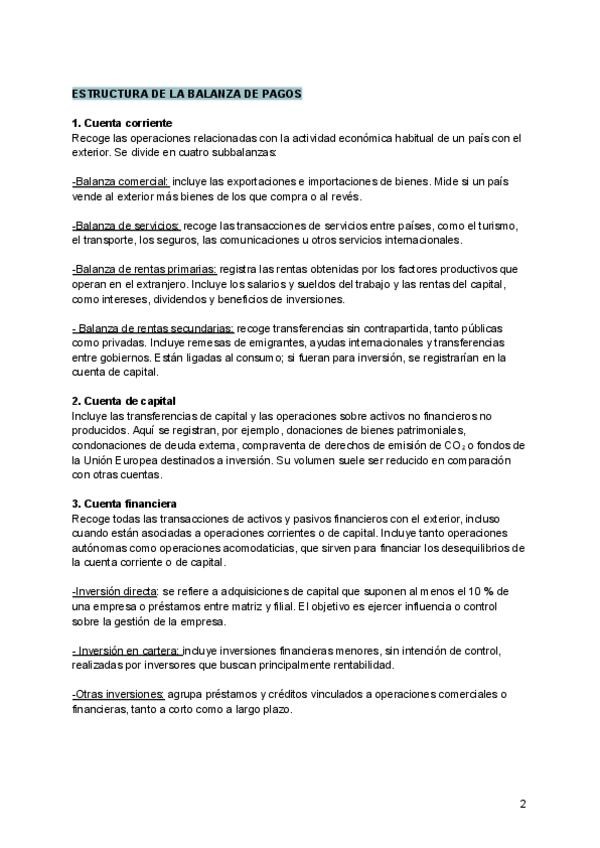 ESTRUCTURA DE LA BALANZA DE PAGOS

1. Cuenta corriente
Recoge las operaciones relacionadas con la actividad económica habitual de un país con el exterior. Se divide en cuatro subbalanzas:

-Balanza comercial: incluye las exportaciones e importaciones de bienes. Mide si un país vende al exterior más bienes de los que compra o al revés.

-Balanza de servicios: recoge las transacciones de servicios entre países, como el turismo, el transporte, los seguros, las comunicaciones u otros servicios internacionales.

-Balanza de rentas primarias: registra las rentas obtenidas por los factores productivos que operan en el extranjero. Incluye los salarios y sueldos del trabajo y las rentas del capital, como intereses, dividendos y beneficios de inversiones.

- Balanza de rentas secundarias: recoge transferencias sin contrapartida, tanto públicas como privadas. Incluye remesas de emigrantes, ayudas internacionales y transferencias entre gobiernos. Están ligadas al consumo; si fueran para inversión, se registrarían en la cuenta de capital.

2. Cuenta de capital
Incluye las transferencias de capital y las operaciones sobre activos no financieros no producidos. Aquí se registran, por ejemplo, donaciones de bienes patrimoniales, condonaciones de deuda externa, compraventa de derechos de emisión de $CO_2$ o fondos de la Unión Europea destinados a inversión. Su volumen suele ser reducido en comparación con otras cuentas.

3. Cuenta financiera
Recoge todas las transacciones de activos y pasivos financieros con el exterior, incluso cuando están asociadas a operaciones corrientes o de capital. Incluye tanto operaciones autónomas como operaciones acomodaticias, que sirven para financiar los desequilibrios de la cuenta corriente o de capital.

-Inversión directa: se refiere a adquisiciones de capital que suponen al menos el 10 % de una empresa o préstamos entre matriz y filial. El objetivo es ejercer influencia o control sobre la gestión de la empresa.

- Inversión en cartera: incluye inversiones financieras menores, sin intención de control, realizadas por inversores que buscan principalmente rentabilidad.

-Otras inversiones: agrupa préstamos y créditos vinculados a operaciones comerciales o financieras, tanto a corto como a largo plazo.

2